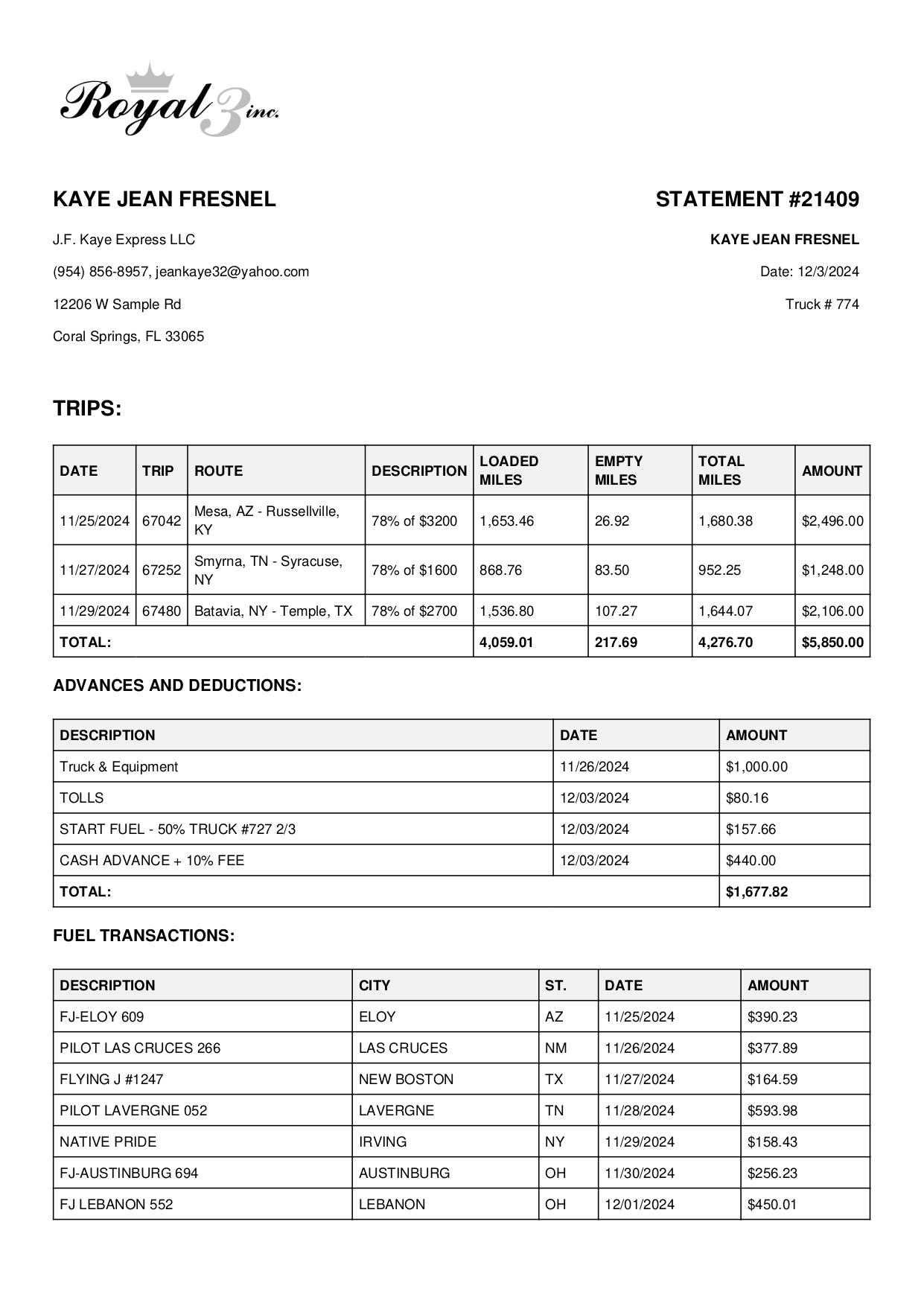 Royal 3 inc.

KAYE JEAN FRESNEL

J.F. Kaye Express LLC

(954) 856-8957, jeankaye32@yahoo.com

12206 W Sample Rd

Coral Springs, FL 33065

STATEMENT #21409

KAYE JEAN FRESNEL

Date: 12/3/2024

Truck # 774

TRIPS:

| DATE | TRIP | ROUTE | DESCRIPTION | LOADED MILES | EMPTY MILES | TOTAL MILES | AMOUNT |
|---|---|---|---|---|---|---|---|
| 11/25/2024 | 67042 | Mesa, AZ - Russellville, KY | 78% of $3200 | 1,653.46 | 26.92 | 1,680.38 | $2,496.00 |
| 11/27/2024 | 67252 | Smyrna, TN - Syracuse, NY | 78% of $1600 | 868.76 | 83.50 | 952.25 | $1,248.00 |
| 11/29/2024 | 67480 | Batavia, NY - Temple, TX | 78% of $2700 | 1,536.80 | 107.27 | 1,644.07 | $2,106.00 |
| TOTAL: | | | | 4,059.01 | 217.69 | 4,276.70 | $5,850.00 |

ADVANCES AND DEDUCTIONS:

| DESCRIPTION | DATE | AMOUNT |
|---|---|---|
| Truck & Equipment | 11/26/2024 | $1,000.00 |
| TOLLS | 12/03/2024 | $80.16 |
| START FUEL - 50% TRUCK #727 2/3 | 12/03/2024 | $157.66 |
| CASH ADVANCE + 10% FEE | 12/03/2024 | $440.00 |
| TOTAL: | | $1,677.82 |

FUEL TRANSACTIONS:

| DESCRIPTION | CITY | ST. | DATE | AMOUNT |
|---|---|---|---|---|
| FJ-ELOY 609 | ELOY | AZ | 11/25/2024 | $390.23 |
| PILOT LAS CRUCES 266 | LAS CRUCES | NM | 11/26/2024 | $377.89 |
| FLYING J #1247 | NEW BOSTON | TX | 11/27/2024 | $164.59 |
| PILOT LAVERGNE 052 | LAVERGNE | TN | 11/28/2024 | $593.98 |
| NATIVE PRIDE | IRVING | NY | 11/29/2024 | $158.43 |
| FJ-AUSTINBURG 694 | AUSTINBURG | OH | 11/30/2024 | $256.23 |
| FJ LEBANON 552 | LEBANON | OH | 12/01/2024 | $450.01 |